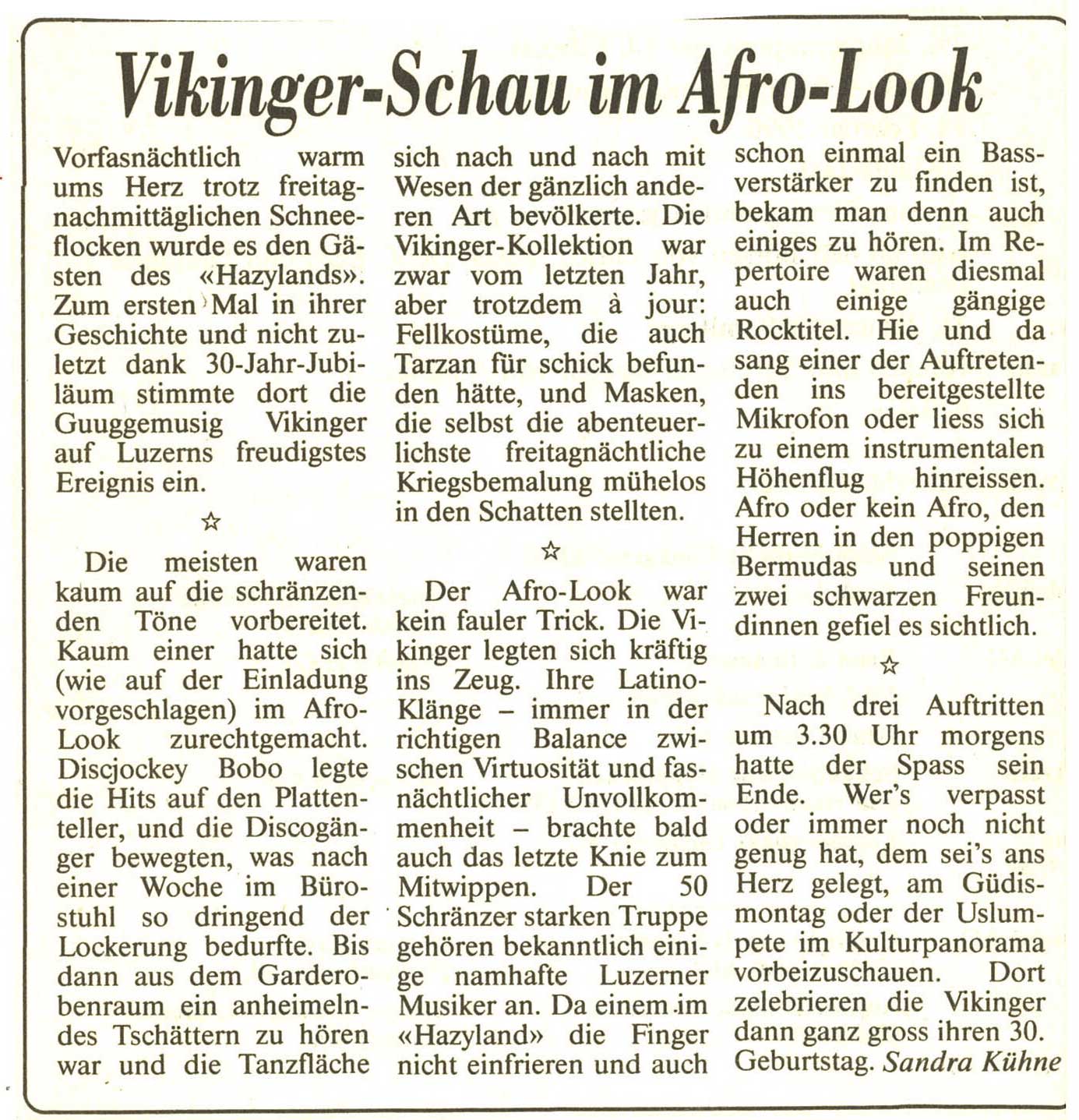 Vikinger-Schau im Afro-Look

Vorfasnächtlich warm ums Herz trotz freitagnachmittäglichen Schneeflocken wurde es den Gästen des «Hazylands». Zum ersten Mal in ihrer Geschichte und nicht zuletzt dank 30-Jahr-Jubiläum stimmte dort die Guuggemusig Vikinger auf Luzerns freudigstes Ereignis ein.

☆

Die meisten waren kaum auf die schränzenden Töne vorbereitet. Kaum einer hatte sich (wie auf der Einladung vorgeschlagen) im Afro-Look zurechtgemacht. Discjockey Bobo legte die Hits auf den Plattenteller, und die Discogänger bewegten, was nach einer Woche im Bürostuhl so dringend der Lockerung bedurfte. Bis dann aus dem Garderobenraum ein anheimelndes Tschättern zu hören war und die Tanzfläche sich nach und nach mit Wesen der gänzlich anderen Art bevölkerte. Die Vikinger-Kollektion war zwar vom letzten Jahr, aber trotzdem à jour: Fellkostüme, die auch Tarzan für schick befunden hätte, und Masken, die selbst die abenteuerlichste freitagnächtliche Kriegsbemalung mühelos in den Schatten stellten.

☆

Der Afro-Look war kein fauler Trick. Die Vikinger legten sich kräftig ins Zeug. Ihre Latino-Klänge – immer in der richtigen Balance zwischen Virtuosität und fasnächtlicher Unvollkommenheit – brachte bald auch das letzte Knie zum Mitwippen. Der 50 Schränzer starken Truppe gehören bekanntlich einige namhafte Luzerner Musiker an. Da einem im «Hazyland» die Finger nicht einfrieren und auch schon einmal ein Bassverstärker zu finden ist, bekam man denn auch einiges zu hören. Im Repertoire waren diesmal auch einige gängige Rocktitel. Hie und da sang einer der Auftretenden ins bereitgestellte Mikrofon oder liess sich zu einem instrumentalen Höhenflug hinreissen. Afro oder kein Afro, den Herren in den poppigen Bermudas und seinen zwei schwarzen Freundinnen gefiel es sichtlich.

☆

Nach drei Auftritten um 3.30 Uhr morgens hatte der Spass sein Ende. Wer's verpasst oder immer noch nicht genug hat, dem sei's ans Herz gelegt, am Güdismontag oder der Uslumpete im Kulturpanorama vorbeizuschauen. Dort zelebrieren die Vikinger dann ganz gross ihren 30. Geburtstag. Sandra Kühne